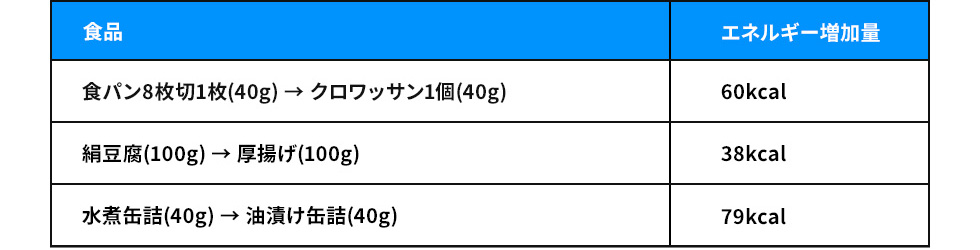 | 食品 | エネルギー増加量 |
|---|---|
| 食パン8枚切1枚(40g) → クロワッサン1個(40g) | 60kcal |
| 絹豆腐(100g) → 厚揚げ(100g) | 38kcal |
| 水煮缶詰(40g) → 油漬け缶詰(40g) | 79kcal |